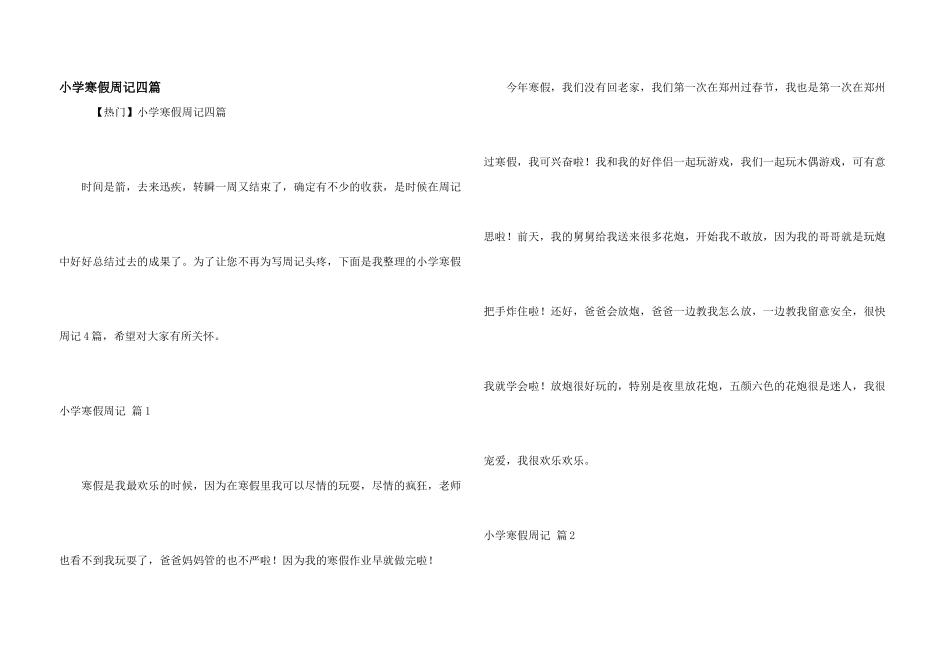 小学寒假周记四篇

【热门】小学寒假周记四篇

时间是箭，去来迅疾，转瞬一周又结束了，确定有不少的收获，是时候在周记中好好总结过去的成果了。为了让您不再为写周记头疼，下面是我整理的小学寒假周记4篇，希望对大家有所关怀。

小学寒假周记 篇1

寒假是我最欢乐的时候，因为在寒假里我可以尽情的玩耍，尽情的疯狂，老师也看不到我玩耍了，爸爸妈妈管的也不严啦！因为我的寒假作业早就做完啦！

今年寒假，我们没有回老家，我们第一次在郑州过春节，我也是第一次在郑州过寒假，我可兴奋啦！我和我的好伴侣一起玩游戏，我们一起玩木偶游戏，可有意思啦！前天，我的舅舅给我送来很多花炮，开始我不敢放，因为我的哥哥就是玩炮把手炸住啦！还好，爸爸会放炮，爸爸一边教我怎么放，一边教我留意安全，很快我就学会啦！放炮很好玩的，特别是夜里放花炮，五颜六色的花炮很是迷人，我很宠爱，我很欢乐欢乐。

小学寒假周记 篇2